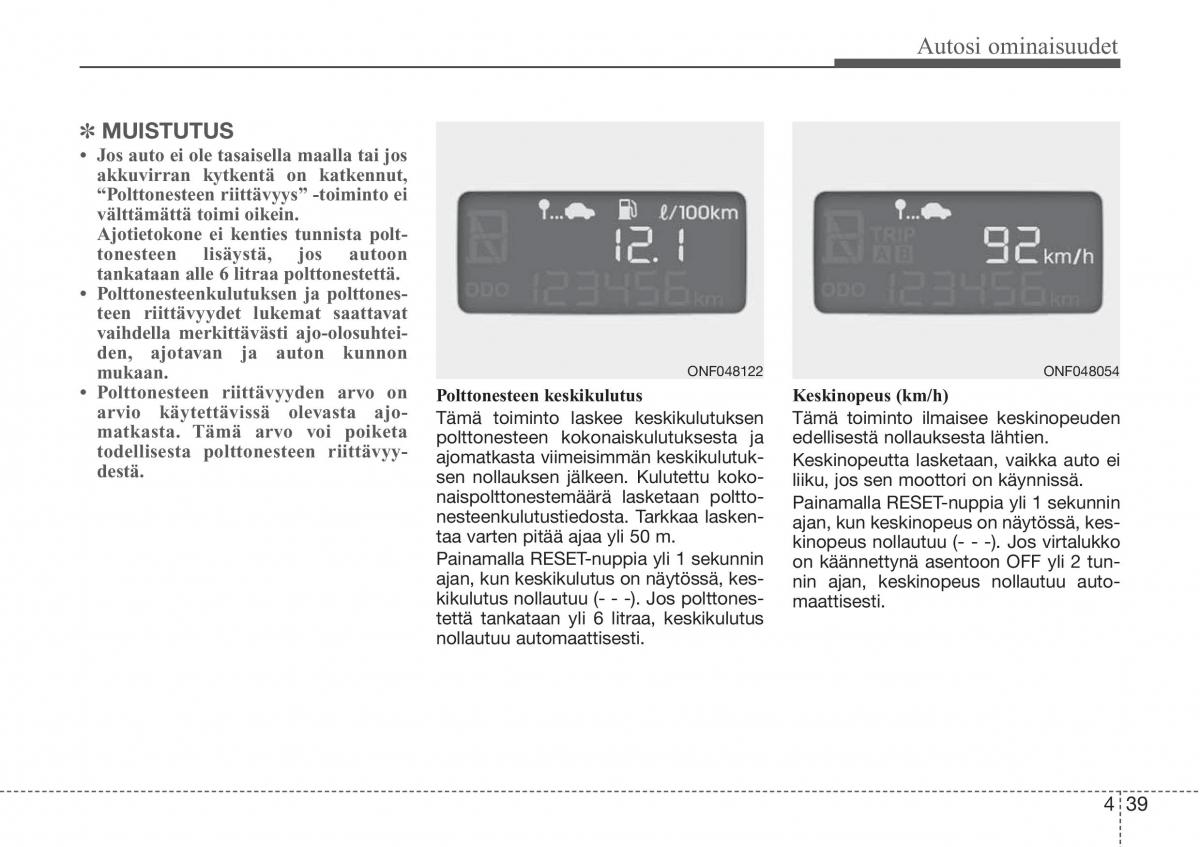 Autosi ominaisuudet

✽ MUISTUTUS

• Jos auto ei ole tasaisella maalla tai jos akkuvirran kytkentä on katkennut, “Polttonesteen riittävyys” -toiminto ei välttämättä toimi oikein. Ajotietokone ei kenties tunnista polttonesteen lisäystä, jos autoon tankataan alle 6 litraa polttonestettä.
• Polttonesteenkulutuksen ja polttonesteen riittävyydet lukemat saattavat vaihdella merkittävästi ajo-olosuhteiden, ajotavan ja auton kunnon mukaan.
• Polttonesteen riittävyyden arvo on arvio käytettävissä olevasta ajomatkasta. Tämä arvo voi poiketa todellisesta polttonesteen riittävyydestä.

ℓ/100km
12.1
ODO 123456 km

ONF048122

Polttonesteen keskikulutus
Tämä toiminto laskee keskikulutuksen polttonesteen kokonaiskulutuksesta ja ajomatkasta viimeisimmän keskikulutuksen nollauksen jälkeen. Kulutettu kokonaispolttonestemäärä lasketaan polttonesteenkulutustiedosta. Tarkkaa laskentaa varten pitää ajaa yli 50 m.

Painamalla RESET-nuppia yli 1 sekunnin ajan, kun keskikulutus on näytössä, keskikulutus nollautuu (- - -). Jos polttonestettä tankataan yli 6 litraa, keskikulutus nollautuu automaattisesti.

TRIP A B
92 km/h
ODO 123456 km

ONF048054

Keskinopeus (km/h)
Tämä toiminto ilmaisee keskinopeuden edellisestä nollauksesta lähtien.

Keskinopeutta lasketaan, vaikka auto ei liiku, jos sen moottori on käynnissä.

Painamalla RESET-nuppia yli 1 sekunnin ajan, kun keskinopeus on näytössä, keskinopeus nollautuu (- - -). Jos virtalukko on käännettynä asentoon OFF yli 2 tunnin ajan, keskinopeus nollautuu automaattisesti.

4 39